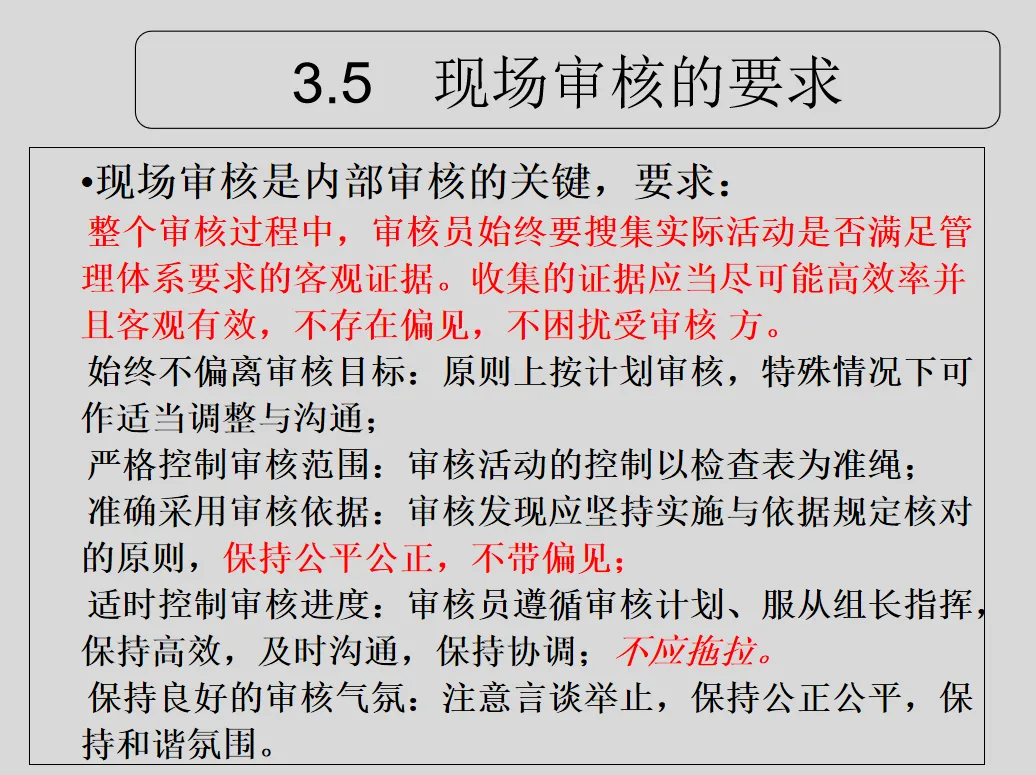 3.5　现场审核的要求

•现场审核是内部审核的关键，要求：
整个审核过程中，审核员始终要搜集实际活动是否满足管理体系要求的客观证据。收集的证据应当尽可能高效率并且客观有效，不存在偏见，不困扰受审核 方。
始终不偏离审核目标：原则上按计划审核，特殊情况下可作适当调整与沟通；
严格控制审核范围：审核活动的控制以检查表为准绳；
准确采用审核依据：审核发现应坚持实施与依据规定核对的原则，保持公平公正，不带偏见；
适时控制审核进度：审核员遵循审核计划、服从组长指挥，保持高效，及时沟通，保持协调；不应拖拉。
保持良好的审核气氛：注意言谈举止，保持公正公平，保持和谐氛围。